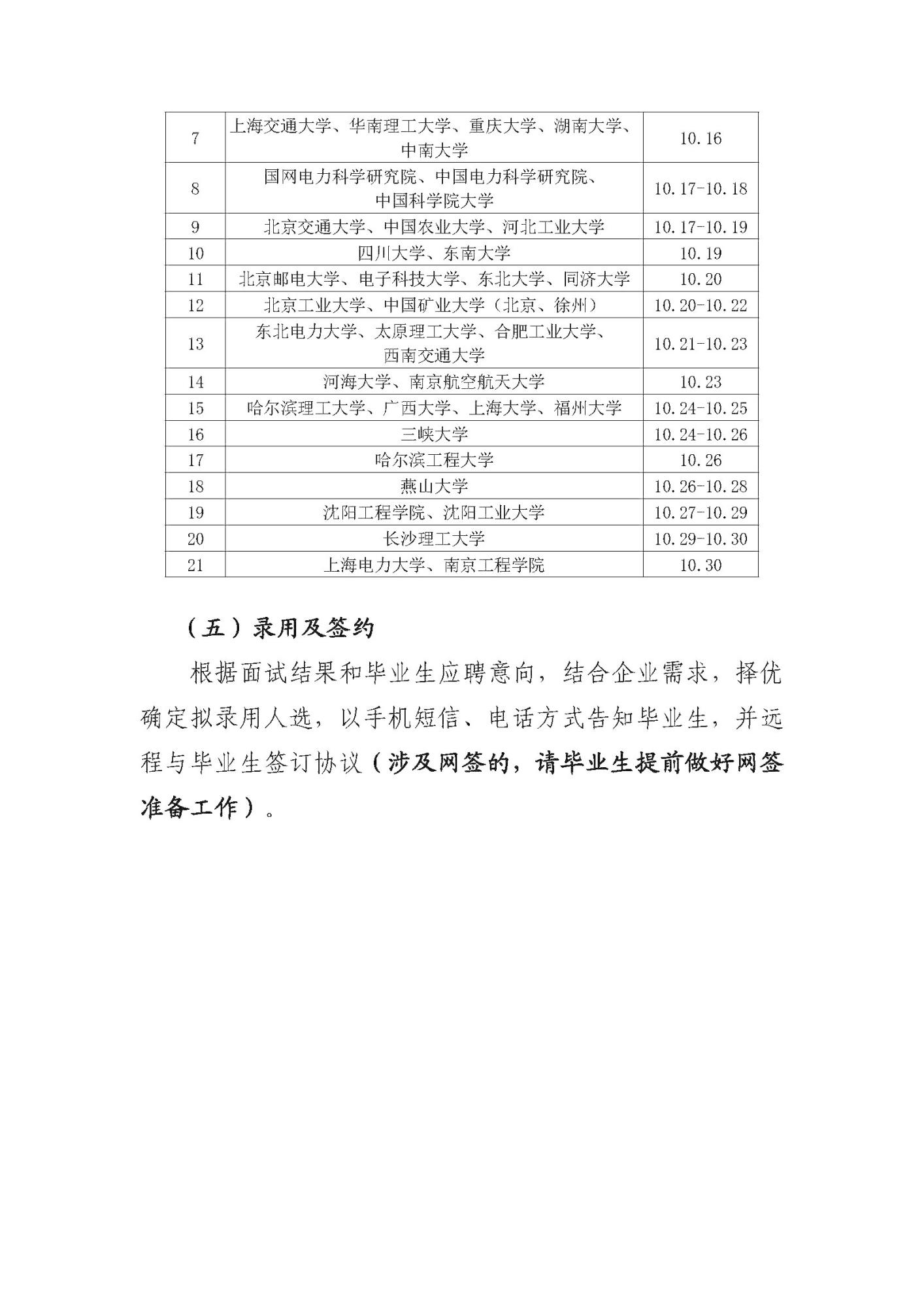 | 7 | 上海交通大学、华南理工大学、重庆大学、湖南大学、中南大学 | 10.16 |
|---|---|---|
| 8 | 国网电力科学研究院、中国电力科学研究院、中国科学院大学 | 10.17-10.18 |
| 9 | 北京交通大学、中国农业大学、河北工业大学 | 10.17-10.19 |
| 10 | 四川大学、东南大学 | 10.19 |
| 11 | 北京邮电大学、电子科技大学、东北大学、同济大学 | 10.20 |
| 12 | 北京工业大学、中国矿业大学（北京、徐州） | 10.20-10.22 |
| 13 | 东北电力大学、太原理工大学、合肥工业大学、西南交通大学 | 10.21-10.23 |
| 14 | 河海大学、南京航空航天大学 | 10.23 |
| 15 | 哈尔滨理工大学、广西大学、上海大学、福州大学 | 10.24-10.25 |
| 16 | 三峡大学 | 10.24-10.26 |
| 17 | 哈尔滨工程大学 | 10.26 |
| 18 | 燕山大学 | 10.26-10.28 |
| 19 | 沈阳工程学院、沈阳工业大学 | 10.27-10.29 |
| 20 | 长沙理工大学 | 10.29-10.30 |
| 21 | 上海电力大学、南京工程学院 | 10.30 |

（五）录用及签约

根据面试结果和毕业生应聘意向，结合企业需求，择优确定拟录用人选，以手机短信、电话方式告知毕业生，并远程与毕业生签订协议（涉及网签的，请毕业生提前做好网签准备工作）。